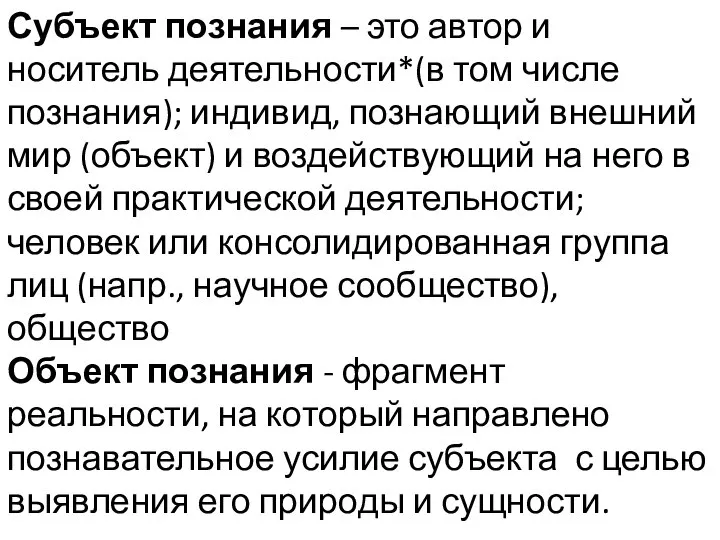 Субъект познания – это автор и носитель деятельности*(в том числе познания); индивид, познающий внешний мир (объект) и воздействующий на него в своей практической деятельности; человек или консолидированная группа лиц (напр., научное сообщество), общество
Объект познания - фрагмент реальности, на который направлено познавательное усилие субъекта с целью выявления его природы и сущности.